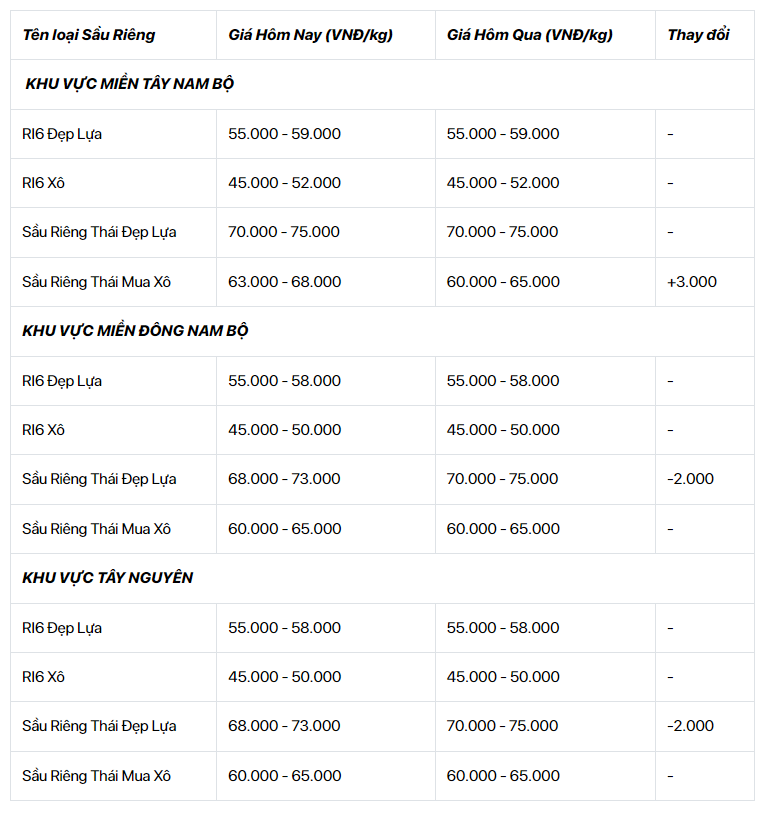 | Tên loại Sầu Riêng | Giá Hôm Nay (VNĐ/kg) | Giá Hôm Qua (VNĐ/kg) | Thay đổi |
|---|---|---|---|
| KHU VỰC MIỀN TÂY NAM BỘ | | | |
| RI6 Đẹp Lựa | 55.000 - 59.000 | 55.000 - 59.000 | - |
| RI6 Xô | 45.000 - 52.000 | 45.000 - 52.000 | - |
| Sầu Riêng Thái Đẹp Lựa | 70.000 - 75.000 | 70.000 - 75.000 | - |
| Sầu Riêng Thái Mua Xô | 63.000 - 68.000 | 60.000 - 65.000 | +3.000 |
| KHU VỰC MIỀN ĐÔNG NAM BỘ | | | |
| RI6 Đẹp Lựa | 55.000 - 58.000 | 55.000 - 58.000 | - |
| RI6 Xô | 45.000 - 50.000 | 45.000 - 50.000 | - |
| Sầu Riêng Thái Đẹp Lựa | 68.000 - 73.000 | 70.000 - 75.000 | -2.000 |
| Sầu Riêng Thái Mua Xô | 60.000 - 65.000 | 60.000 - 65.000 | - |
| KHU VỰC TÂY NGUYÊN | | | |
| RI6 Đẹp Lựa | 55.000 - 58.000 | 55.000 - 58.000 | - |
| RI6 Xô | 45.000 - 50.000 | 45.000 - 50.000 | - |
| Sầu Riêng Thái Đẹp Lựa | 68.000 - 73.000 | 70.000 - 75.000 | -2.000 |
| Sầu Riêng Thái Mua Xô | 60.000 - 65.000 | 60.000 - 65.000 | - |